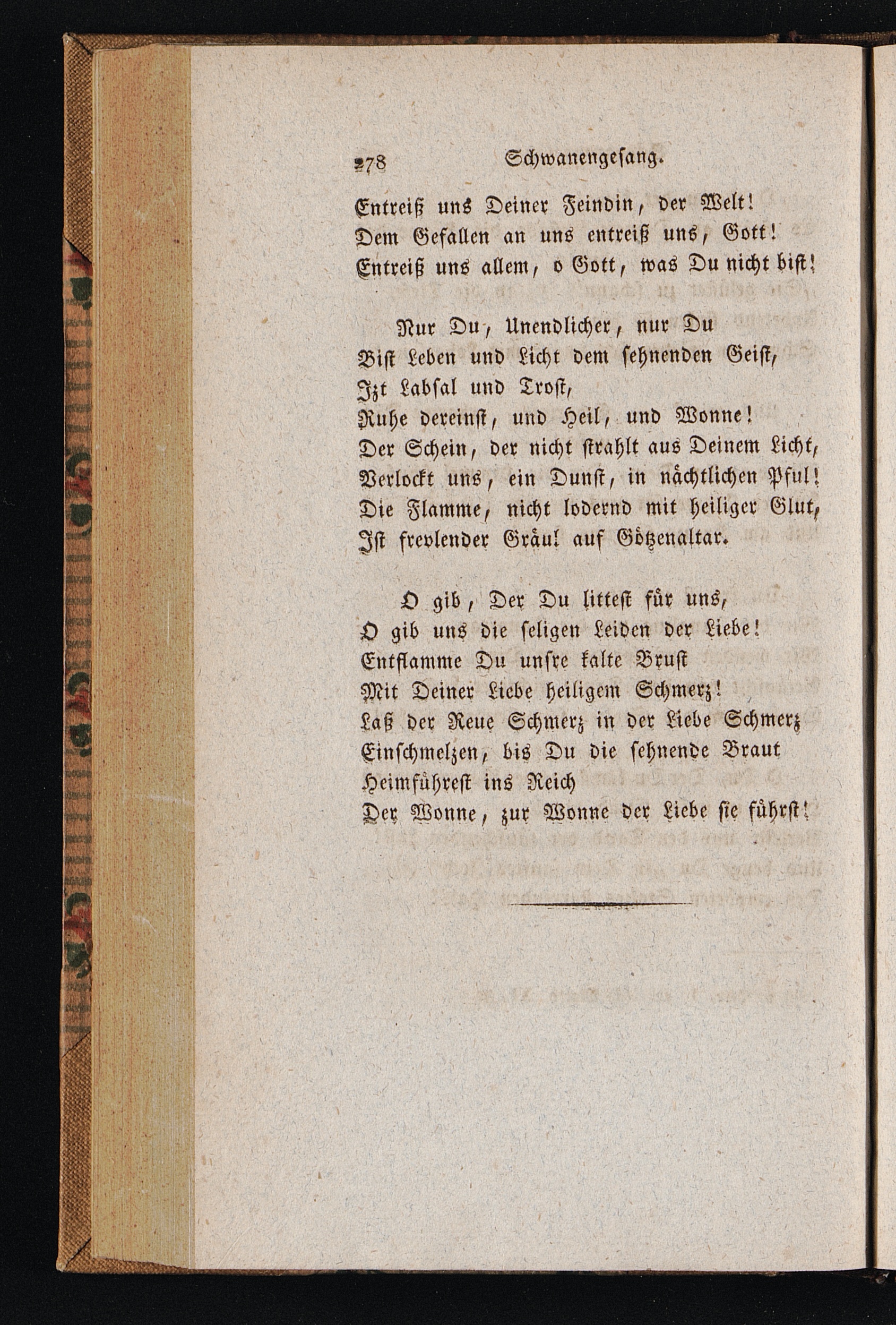 278 Schwanengesang.

Entreiß uns Deiner Feindin, der Welt!
Dem Gefallen an uns entreiß uns, Gott!
Entreiß uns allem, o Gott, was Du nicht bist!

Nur Du, Unendlicher, nur Du
Bist Leben und Licht dem sehnenden Geist,
Izt Labsal und Trost,
Ruhe dereinst, und Heil, und Wonne!
Der Schein, der nicht strahlt aus Deinem Licht,
Verlockt uns, ein Dunst, in nächtlichen Pful!
Die Flamme, nicht lodernd mit heiliger Glut,
Ist frevlender Gräul auf Götzenaltar.

O gib, Der Du littest für uns,
O gib uns die seligen Leiden der Liebe!
Entflamme Du unsre kalte Brust
Mit Deiner Liebe heiligem Schmerz!
Laß der Reue Schmerz in der Liebe Schmerz
Einschmelzen, bis Du die sehnende Braut
Heimführest ins Reich
Der Wonne, zur Wonne der Liebe sie führst!